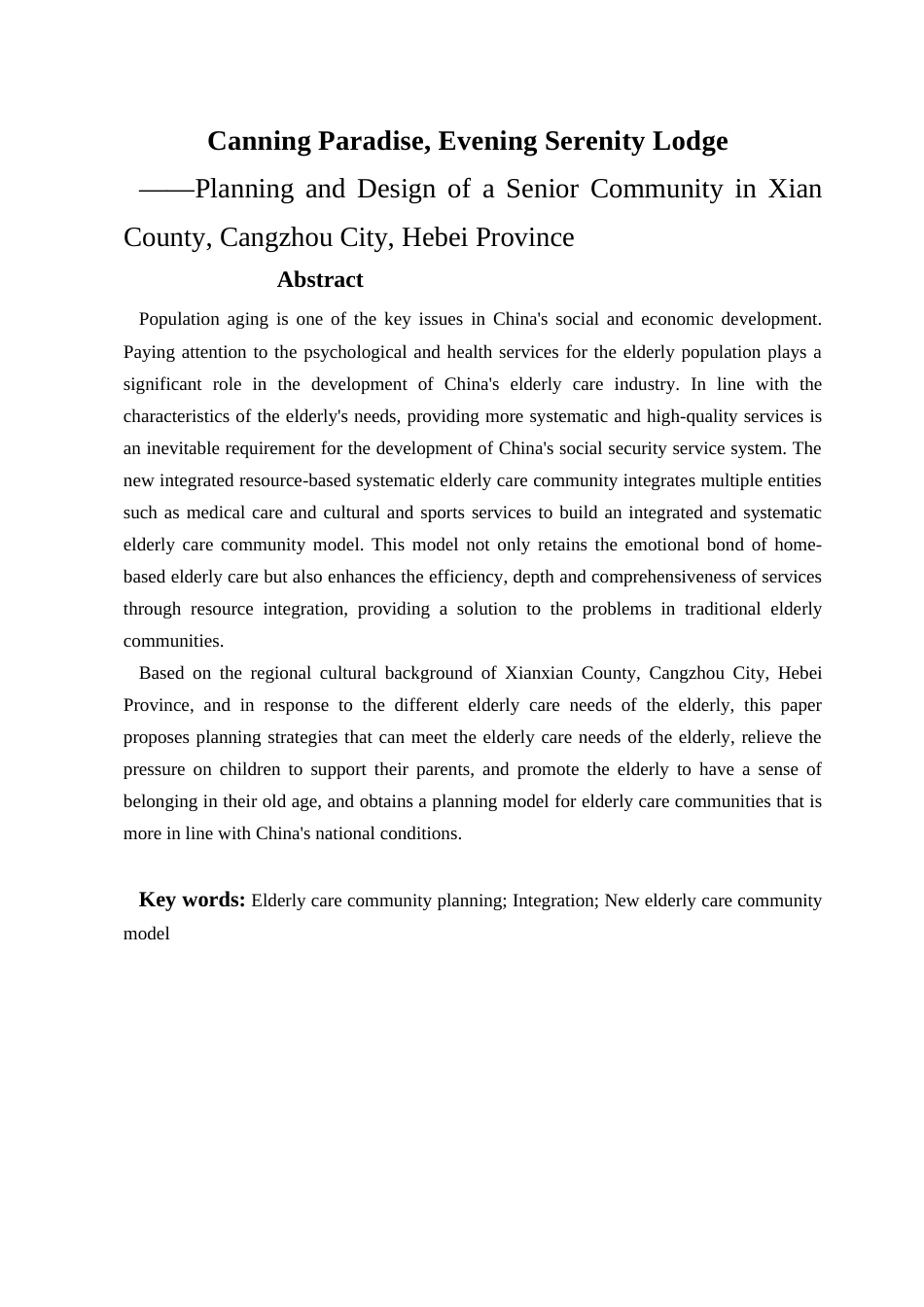 Canning Paradise, Evening Serenity Lodge

——Planning and Design of a Senior Community in Xian County, Cangzhou City, Hebei Province

Abstract

Population aging is one of the key issues in China's social and economic development. Paying attention to the psychological and health services for the elderly population plays a significant role in the development of China's elderly care industry. In line with the characteristics of the elderly's needs, providing more systematic and high-quality services is an inevitable requirement for the development of China's social security service system. The new integrated resource-based systematic elderly care community integrates multiple entities such as medical care and cultural and sports services to build an integrated and systematic elderly care community model. This model not only retains the emotional bond of home-based elderly care but also enhances the efficiency, depth and comprehensiveness of services through resource integration, providing a solution to the problems in traditional elderly communities.

Based on the regional cultural background of Xianxian County, Cangzhou City, Hebei Province, and in response to the different elderly care needs of the elderly, this paper proposes planning strategies that can meet the elderly care needs of the elderly, relieve the pressure on children to support their parents, and promote the elderly to have a sense of belonging in their old age, and obtains a planning model for elderly care communities that is more in line with China's national conditions.

Key words: Elderly care community planning; Integration; New elderly care community model